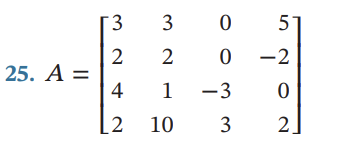 25. $A = \begin{bmatrix} 3 & 3 & 0 & 5 \\ 2 & 2 & 0 & -2 \\ 4 & 1 & -3 & 0 \\ 2 & 10 & 3 & 2 \end{bmatrix}$